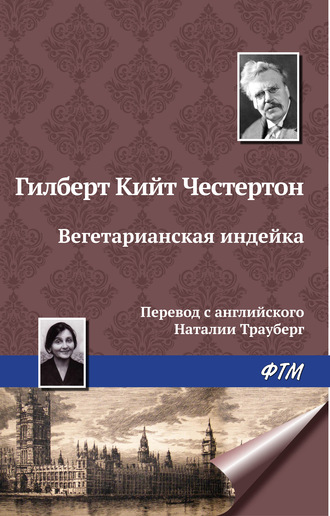 Гилберт Кийт Честертон

Вегетарианская индейка

Перевод с английского
Наталии Трауберг

ФТМ